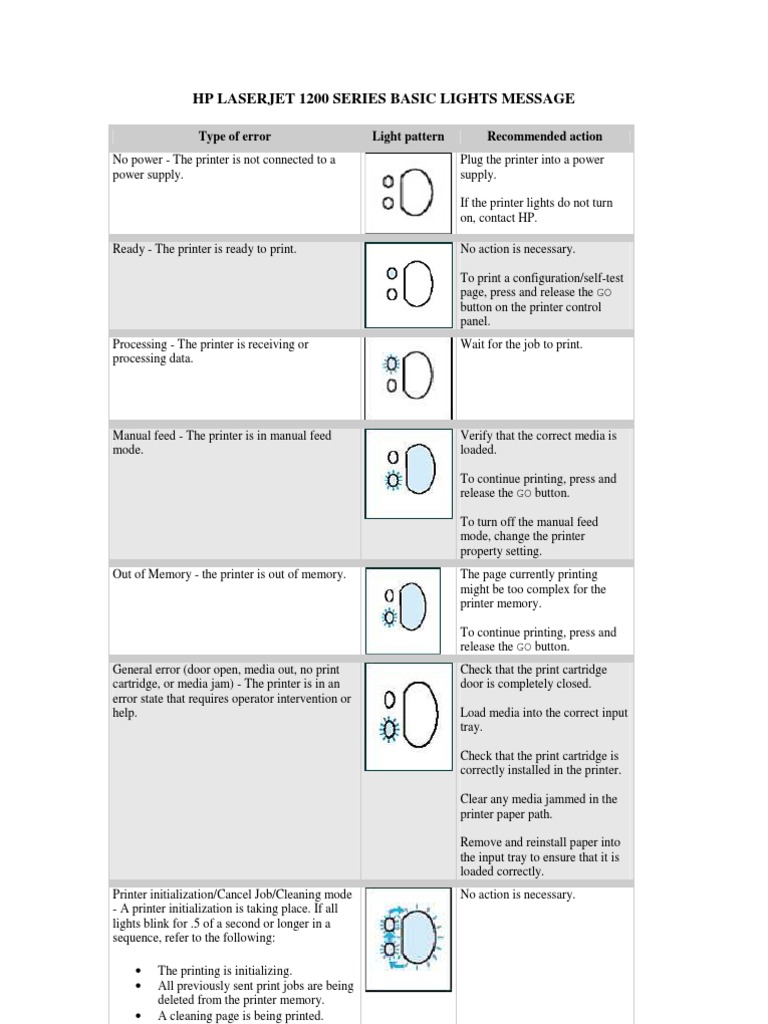 HP LASERJET 1200 SERIES BASIC LIGHTS MESSAGE

| Type of error | Light pattern | Recommended action |
|---|---|---|
| No power - The printer is not connected to a power supply. | | Plug the printer into a power supply. If the printer lights do not turn on, contact HP. |
| Ready - The printer is ready to print. | | No action is necessary. To print a configuration/self-test page, press and release the GO button on the printer control panel. |
| Processing - The printer is receiving or processing data. | | Wait for the job to print. |
| Manual feed - The printer is in manual feed mode. | | Verify that the correct media is loaded. To continue printing, press and release the GO button. To turn off the manual feed mode, change the printer property setting. |
| Out of Memory - the printer is out of memory. | | The page currently printing might be too complex for the printer memory. To continue printing, press and release the GO button. |
| General error (door open, media out, no print cartridge, or media jam) - The printer is in an error state that requires operator intervention or help. | | Check that the print cartridge door is completely closed. Load media into the correct input tray. Check that the print cartridge is correctly installed in the printer. Clear any media jammed in the printer paper path. Remove and reinstall paper into the input tray to ensure that it is loaded correctly. |
| Printer initialization/Cancel Job/Cleaning mode - A printer initialization is taking place. If all lights blink for .5 of a second or longer in a sequence, refer to the following: • The printing is initializing. • All previously sent print jobs are being deleted from the printer memory. • A cleaning page is being printed. | | No action is necessary. |